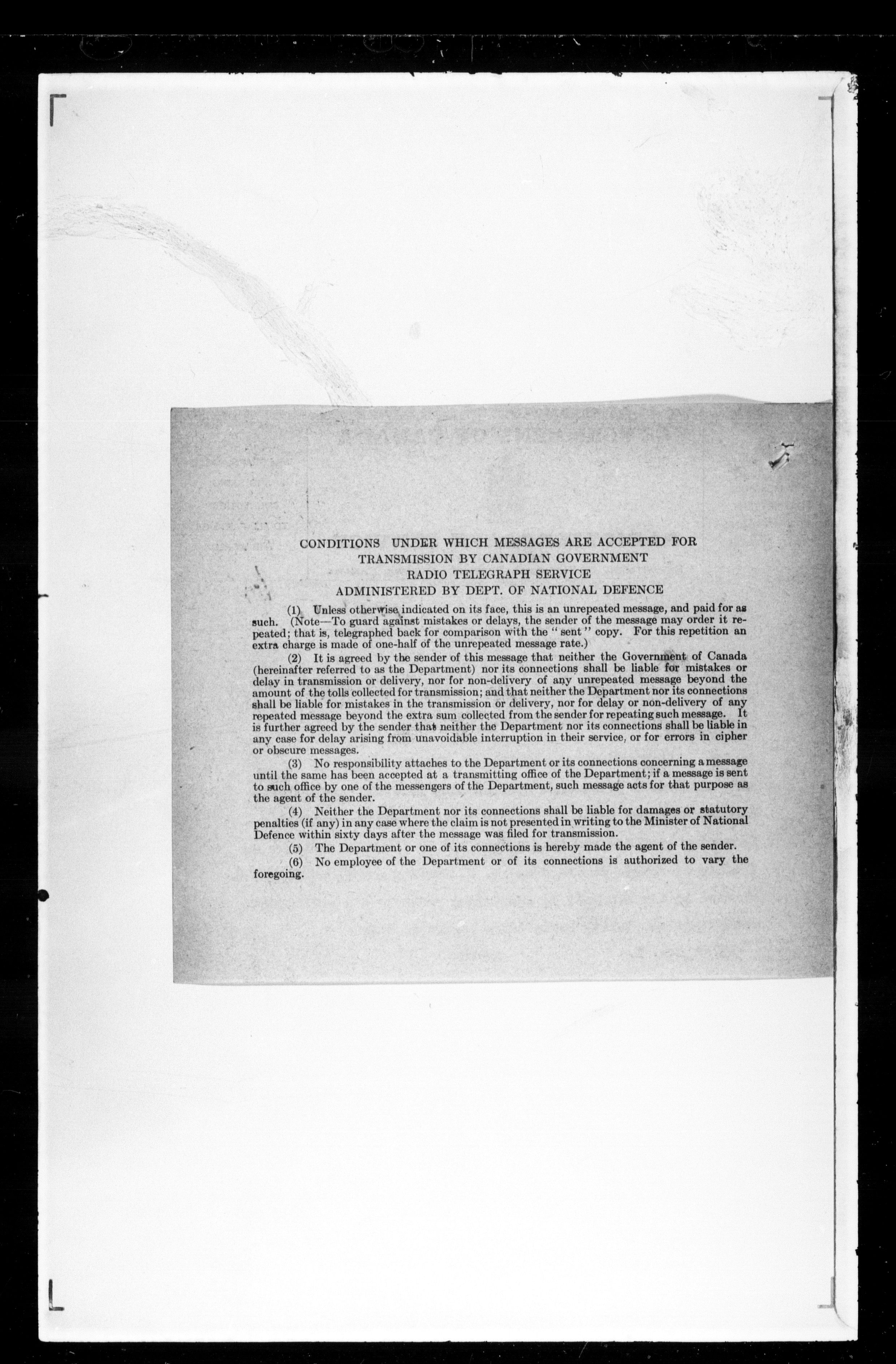 CONDITIONS UNDER WHICH MESSAGES ARE ACCEPTED FOR TRANSMISSION BY CANADIAN GOVERNMENT RADIO TELEGRAPH SERVICE ADMINISTERED BY DEPT. OF NATIONAL DEFENCE

(1) Unless otherwise indicated on its face, this is an unrepeated message, and paid for as such. (Note—To guard against mistakes or delays, the sender of the message may order it repeated; that is, telegraphed back for comparison with the "sent" copy. For this repetition an extra charge is made of one-half of the unrepeated message rate.)

(2) It is agreed by the sender of this message that neither the Government of Canada (hereinafter referred to as the Department) nor its connections shall be liable for mistakes or delay in transmission or delivery, nor for non-delivery of any unrepeated message beyond the amount of the tolls collected for transmission; and that neither the Department nor its connections shall be liable for mistakes in the transmission or delivery, nor for delay or non-delivery of any repeated message beyond the extra sum collected from the sender for repeating such message. It is further agreed by the sender that neither the Department nor its connections shall be liable in any case for delay arising from unavoidable interruption in their service, or for errors in cipher or obscure messages.

(3) No responsibility attaches to the Department or its connections concerning a message until the same has been accepted at a transmitting office of the Department; if a message is sent to such office by one of the messengers of the Department, such message acts for that purpose as the agent of the sender.

(4) Neither the Department nor its connections shall be liable for damages or statutory penalties (if any) in any case where the claim is not presented in writing to the Minister of National Defence within sixty days after the message was filed for transmission.

(5) The Department or one of its connections is hereby made the agent of the sender.

(6) No employee of the Department or of its connections is authorized to vary the foregoing.